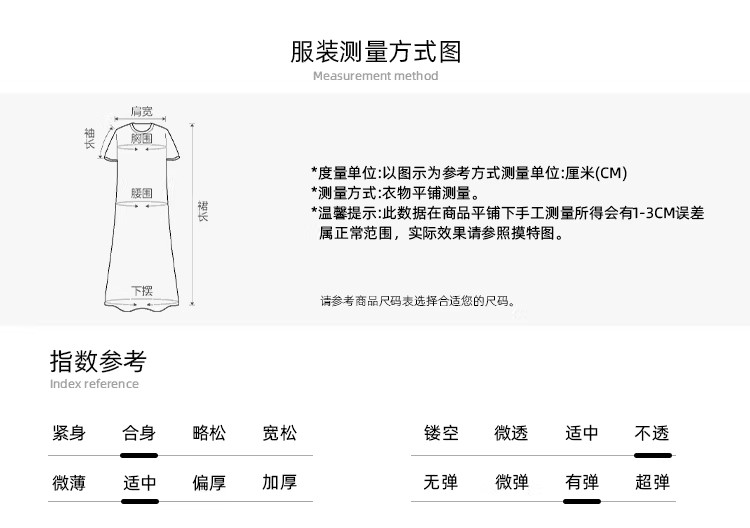 服装测量方式图
Measurement method

肩宽
袖长
胸围
腰围
裙长
下摆

*度量单位:以图示为参考方式测量单位:厘米(CM)
*测量方式:衣物平铺测量。
*温馨提示:此数据在商品平铺下手工测量所得会有1-3CM误差属正常范围，实际效果请参照模特图。

请参考商品尺码表选择合适您的尺码。

指数参考
Index reference

紧身 合身 略松 宽松
微薄 适中 偏厚 加厚

镂空 微透 适中 不透
无弹 微弹 有弹 超弹